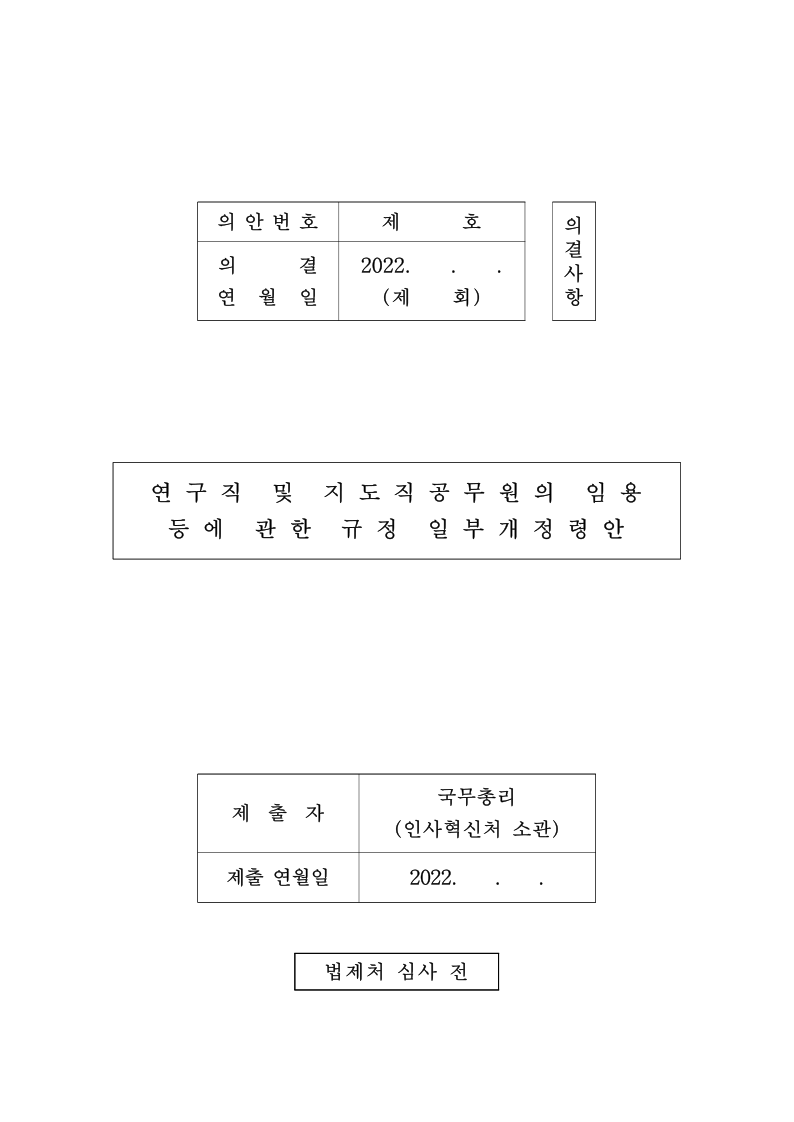 | 의안번호 | 제 호 |
|---|---|
| 의 결 연 월 일 | 2022. . . (제 회) |

의결사항

연구직 및 지도직공무원의 임용 등에 관한 규정 일부개정령안

| 제 출 자 | 국무총리 (인사혁신처 소관) |
|---|---|
| 제출 연월일 | 2022. . . |

법제처 심사 전